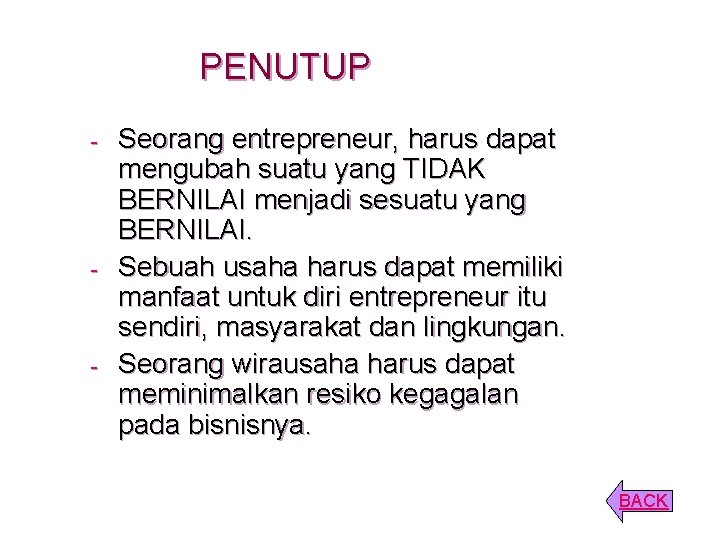 PENUTUP

- Seorang entrepreneur, harus dapat mengubah suatu yang TIDAK BERNILAI menjadi sesuatu yang BERNILAI.
- Sebuah usaha harus dapat memiliki manfaat untuk diri entrepreneur itu sendiri, masyarakat dan lingkungan.
- Seorang wirausaha harus dapat meminimalkan resiko kegagalan pada bisnisnya.

BACK